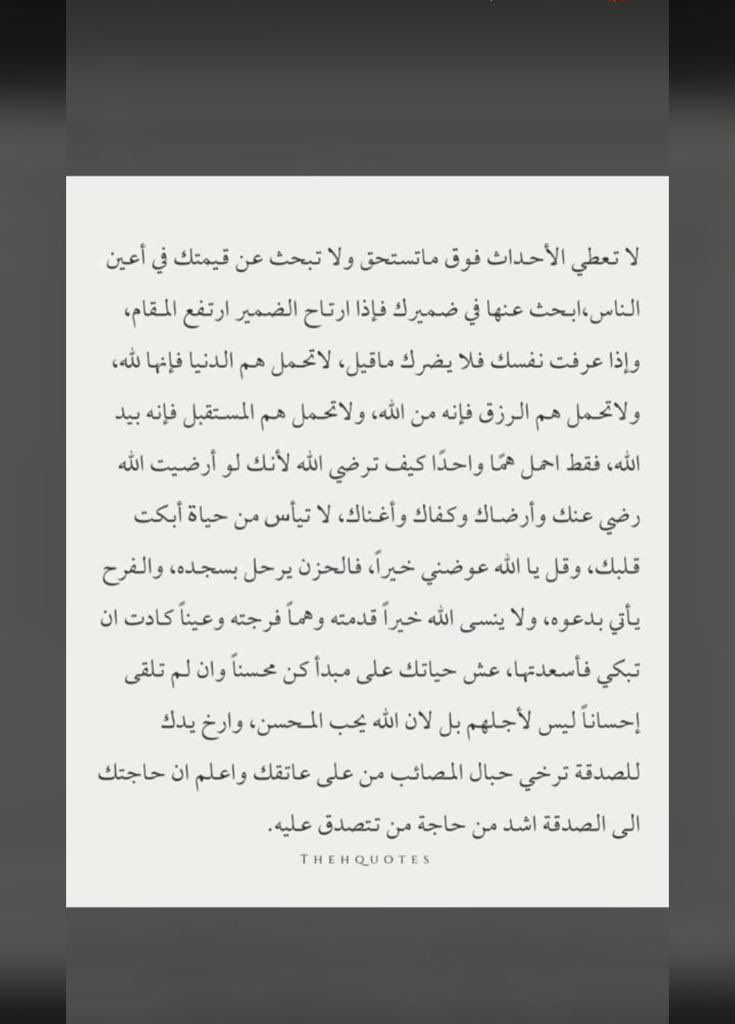 لا تعطي الأحداث فوق ماتستحق ولا تبحث عن قيمتك في أعين الناس،ابحث عنها في ضميرك فإذا ارتاح الضمير ارتفع المقام، وإذا عرفت نفسك فلا يضرك ماقيل، لاتحمل هم الدنيا فإنها لله، ولاتحمل هم الرزق فإنه من الله، ولاتحمل هم المستقبل فإنه بيد الله، فقط احمل همًا واحدًا كيف ترضي الله لأنك لو أرضيت الله رضي عنك وأرضاك وكفاك وأغناك، لا تيأس من حياة أبكت قلبك، وقل يا الله عوضني خيراً، فالحزن يرحل بسجده، والفرح يأتي بدعوه، ولا ينسى الله خيراً قدمته وهماً فرجته وعيناً كادت ان تبكي فأسعدتها، عش حياتك على مبدأ كن محسناً وان لم تلقى إحساناً ليس لأجلهم بل لان الله يحب المحسن، وارخ يدك للصدقة ترخي حبال المصائب من على عاتقك واعلم ان حاجتك الى الصدقة اشد من حاجة من تتصدق عليه.

THEHQUOTES